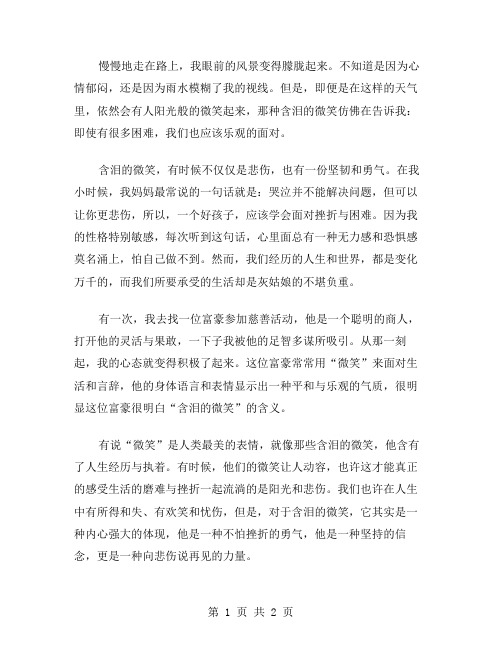 慢慢地走在路上，我眼前的风景变得朦胧起来。不知道是因为心情郁闷，还是因为雨水模糊了我的视线。但是，即便是在这样的天气里，依然会有人阳光般的微笑起来，那种含泪的微笑仿佛在告诉我：即使有很多困难，我们也应该乐观的面对。

含泪的微笑，有时候不仅仅是悲伤，也有一份坚韧和勇气。在我小时候，我妈妈最常说的一句话就是：哭泣并不能解决问题，但可以让你更悲伤，所以，一个好孩子，应该学会面对挫折与困难。因为我的性格特别敏感，每次听到这句话，心里面总有一种无力感和恐惧感莫名涌上，怕自己做不到。然而，我们经历的人生和世界，都是变化万千的，而我们所要承受的生活却是灰姑娘的不堪负重。

有一次，我去找一位富豪参加慈善活动，他是一个聪明的商人，打开他的灵活与果敢，一下子我被他的足智多谋所吸引。从那一刻起，我的心态就变得积极了起来。这位富豪常常用“微笑”来面对生活和言辞，他的身体语言和表情显示出一种平和与乐观的气质，很明显这位富豪很明白“含泪的微笑”的含义。

有说“微笑”是人类最美的表情，就像那些含泪的微笑，他含有了人生经历与执着。有时候，他们的微笑让人动容，也许这才能真正的感受生活的磨难与挫折一起流淌的是阳光和悲伤。我们也许在人生中有所得和失、有欢笑和忧伤，但是，对于含泪的微笑，它其实是一种内心强大的体现，他是一种不怕挫折的勇气，他是一种坚持的信念，更是一种向悲伤说再见的力量。

第 1 页 共 2 页